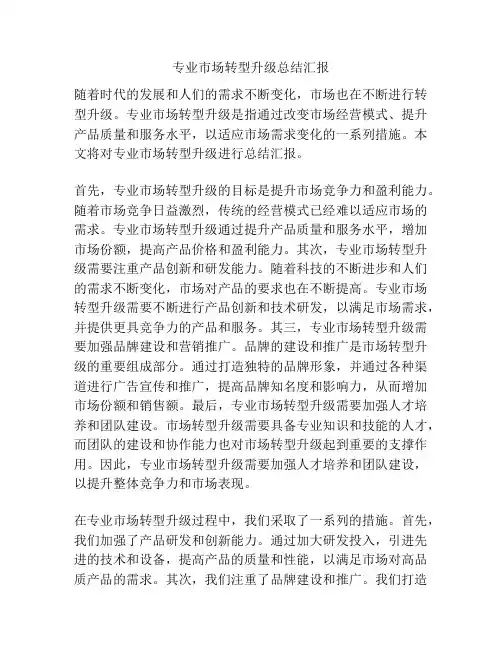 专业市场转型升级总结汇报

随着时代的发展和人们的需求不断变化，市场也在不断进行转型升级。专业市场转型升级是指通过改变市场经营模式、提升产品质量和服务水平，以适应市场需求变化的一系列措施。本文将对专业市场转型升级进行总结汇报。

首先，专业市场转型升级的目标是提升市场竞争力和盈利能力。随着市场竞争日益激烈，传统的经营模式已经难以适应市场的需求。专业市场转型升级通过提升产品质量和服务水平，增加市场份额，提高产品价格和盈利能力。其次，专业市场转型升级需要注重产品创新和研发能力。随着科技的不断进步和人们的需求不断变化，市场对产品的要求也在不断提高。专业市场转型升级需要不断进行产品创新和技术研发，以满足市场需求，并提供更具竞争力的产品和服务。其三，专业市场转型升级需要加强品牌建设和营销推广。品牌的建设和推广是市场转型升级的重要组成部分。通过打造独特的品牌形象，并通过各种渠道进行广告宣传和推广，提高品牌知名度和影响力，从而增加市场份额和销售额。最后，专业市场转型升级需要加强人才培养和团队建设。市场转型升级需要具备专业知识和技能的人才，而团队的建设和协作能力也对市场转型升级起到重要的支撑作用。因此，专业市场转型升级需要加强人才培养和团队建设，以提升整体竞争力和市场表现。

在专业市场转型升级过程中，我们采取了一系列的措施。首先，我们加强了产品研发和创新能力。通过加大研发投入，引进先进的技术和设备，提高产品的质量和性能，以满足市场对高品质产品的需求。其次，我们注重了品牌建设和推广。我们打造